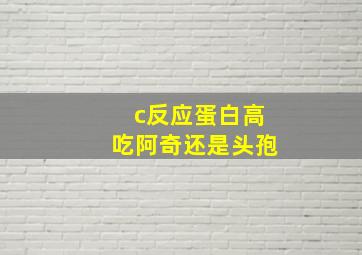 c反应蛋白高
吃阿奇还是头孢